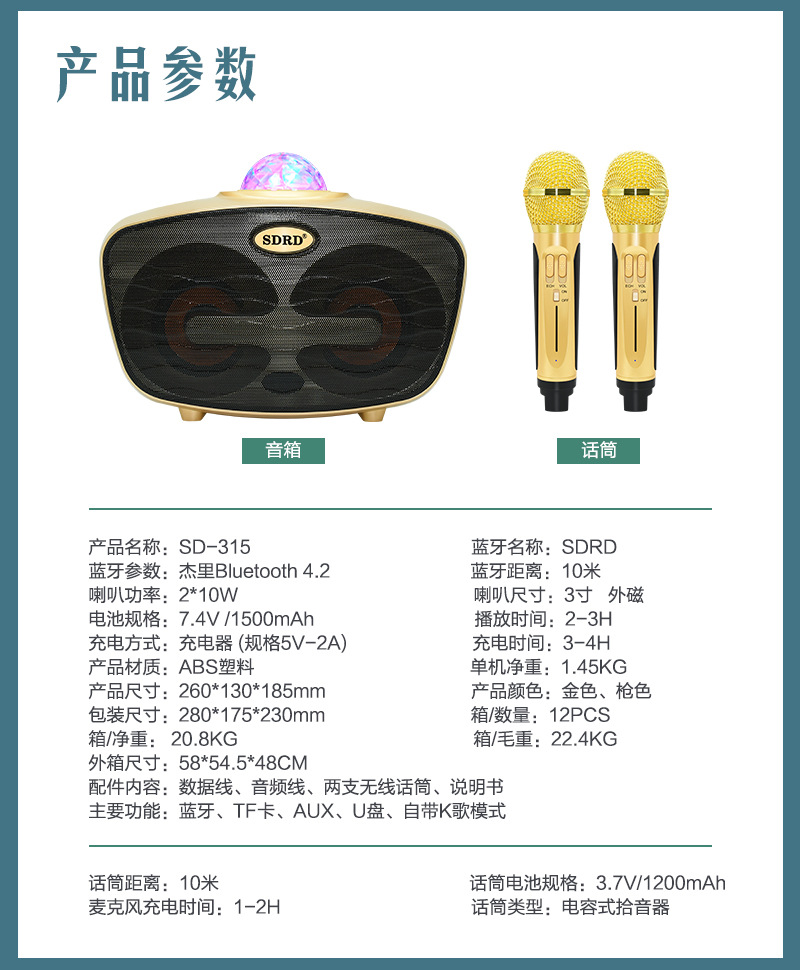 产品参数

SDRD

音箱

话筒

产品名称：SD-315
蓝牙参数：杰里Bluetooth 4.2
喇叭功率：2*10W
电池规格：7.4V /1500mAh
充电方式：充电器 (规格5V-2A)
产品材质：ABS塑料
产品尺寸：260*130*185mm
包装尺寸：280*175*230mm
箱/净重：20.8KG
外箱尺寸：58*54.5*48CM
配件内容：数据线、音频线、两支无线话筒、说明书
主要功能：蓝牙、TF卡、AUX、U盘、自带K歌模式

蓝牙名称：SDRD
蓝牙距离：10米
喇叭尺寸：3寸 外磁
播放时间：2-3H
充电时间：3-4H
单机净重：1.45KG
产品颜色：金色、枪色
箱/数量：12PCS
箱/毛重：22.4KG

话筒距离：10米
麦克风充电时间：1-2H

话筒电池规格：3.7V/1200mAh
话筒类型：电容式拾音器